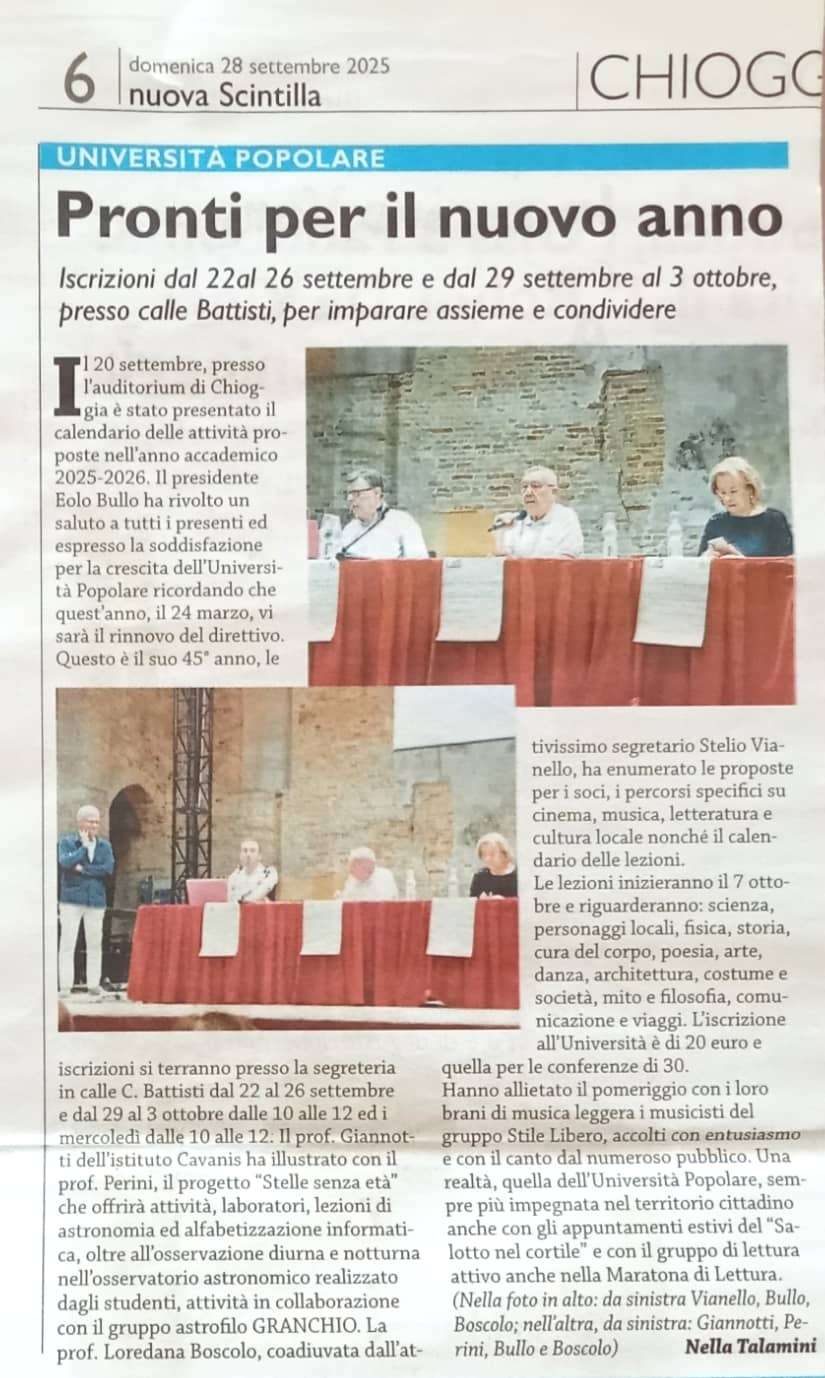 6 domenica 28 settembre 2025
nuova Scintilla

CHIOGG

UNIVERSITÀ POPOLARE

Pronti per il nuovo anno

Iscrizioni dal 22al 26 settembre e dal 29 settembre al 3 ottobre, presso calle Battisti, per imparare assieme e condividere

Il 20 settembre, presso l'auditorium di Chioggia è stato presentato il calendario delle attività proposte nell'anno accademico 2025-2026. Il presidente Eolo Bullo ha rivolto un saluto a tutti i presenti ed espresso la soddisfazione per la crescita dell'Università Popolare ricordando che quest'anno, il 24 marzo, vi sarà il rinnovo del direttivo. Questo è il suo 45° anno, le iscrizioni si terranno presso la segreteria in calle C. Battisti dal 22 al 26 settembre e dal 29 al 3 ottobre dalle 10 alle 12 ed i mercoledì dalle 10 alle 12. Il prof. Giannotti dell'istituto Cavanis ha illustrato con il prof. Perini, il progetto "Stelle senza età" che offrirà attività, laboratori, lezioni di astronomia ed alfabetizzazione informatica, oltre all'osservazione diurna e notturna nell'osservatorio astronomico realizzato dagli studenti, attività in collaborazione con il gruppo astrofilo GRANCHIO. La prof. Loredana Boscolo, coadiuvata dall'attivissimo segretario Stelio Vianello, ha enumerato le proposte per i soci, i percorsi specifici su cinema, musica, letteratura e cultura locale nonché il calendario delle lezioni.
Le lezioni inizieranno il 7 ottobre e riguarderanno: scienza, personaggi locali, fisica, storia, cura del corpo, poesia, arte, danza, architettura, costume e società, mito e filosofia, comunicazione e viaggi. L'iscrizione all'Università è di 20 euro e quella per le conferenze di 30.
Hanno allietato il pomeriggio con i loro brani di musica leggera i musicisti del gruppo Stile Libero, accolti con entusiasmo e con il canto dal numeroso pubblico. Una realtà, quella dell'Università Popolare, sempre più impegnata nel territorio cittadino anche con gli appuntamenti estivi del "Salotto nel cortile" e con il gruppo di lettura attivo anche nella Maratona di Lettura.
(Nella foto in alto: da sinistra Vianello, Bullo, Boscolo; nell'altra, da sinistra: Giannotti, Perini, Bullo e Boscolo) Nella Talamini